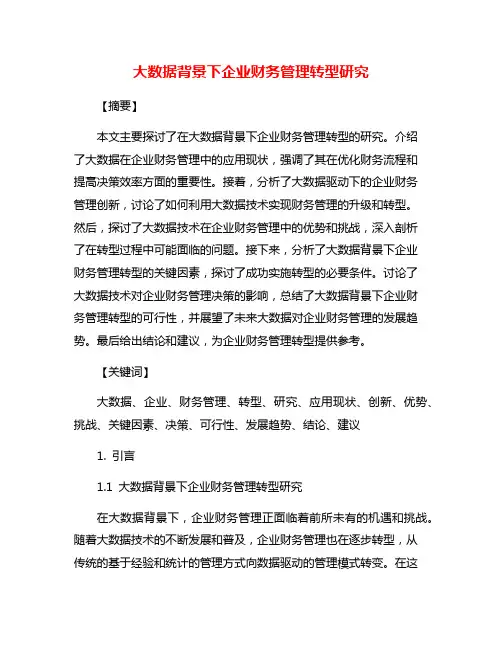 大数据背景下企业财务管理转型研究

【摘要】

本文主要探讨了在大数据背景下企业财务管理转型的研究。介绍了大数据在企业财务管理中的应用现状，强调了其在优化财务流程和提高决策效率方面的重要性。接着，分析了大数据驱动下的企业财务管理创新，讨论了如何利用大数据技术实现财务管理的升级和转型。然后，探讨了大数据技术在企业财务管理中的优势和挑战，深入剖析了在转型过程中可能面临的问题。接下来，分析了大数据背景下企业财务管理转型的关键因素，探讨了成功实施转型的必要条件。讨论了大数据技术对企业财务管理决策的影响，总结了大数据背景下企业财务管理转型的可行性，并展望了未来大数据对企业财务管理的发展趋势。最后给出结论和建议，为企业财务管理转型提供参考。

【关键词】

大数据、企业、财务管理、转型、研究、应用现状、创新、优势、挑战、关键因素、决策、可行性、发展趋势、结论、建议

1. 引言

1.1 大数据背景下企业财务管理转型研究

在大数据背景下，企业财务管理正面临着前所未有的机遇和挑战。随着大数据技术的不断发展和普及，企业财务管理也在逐步转型，从传统的基于经验和统计的管理方式向数据驱动的管理模式转变。在这